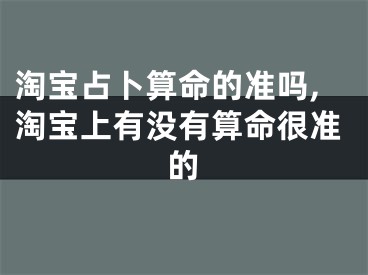 淘宝占卜算命的准吗,淘宝上有没有算命很准的